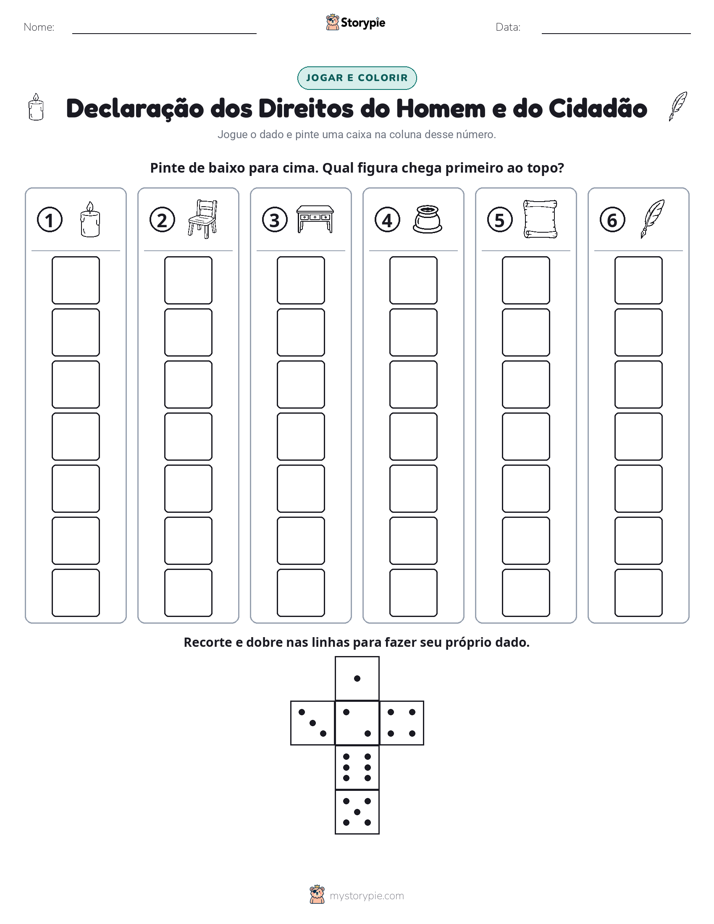 Nome: ____ Storypie Data: ____

JOGAR E COLORIR

Declaração dos Direitos do Homem e do Cidadão

Jogue o dado e pinte uma caixa na coluna desse número.

Pinte de baixo para cima. Qual figura chega primeiro ao topo?

1 2 3 4 5 6

Recorte e dobre nas linhas para fazer seu próprio dado.

mystorypie.com